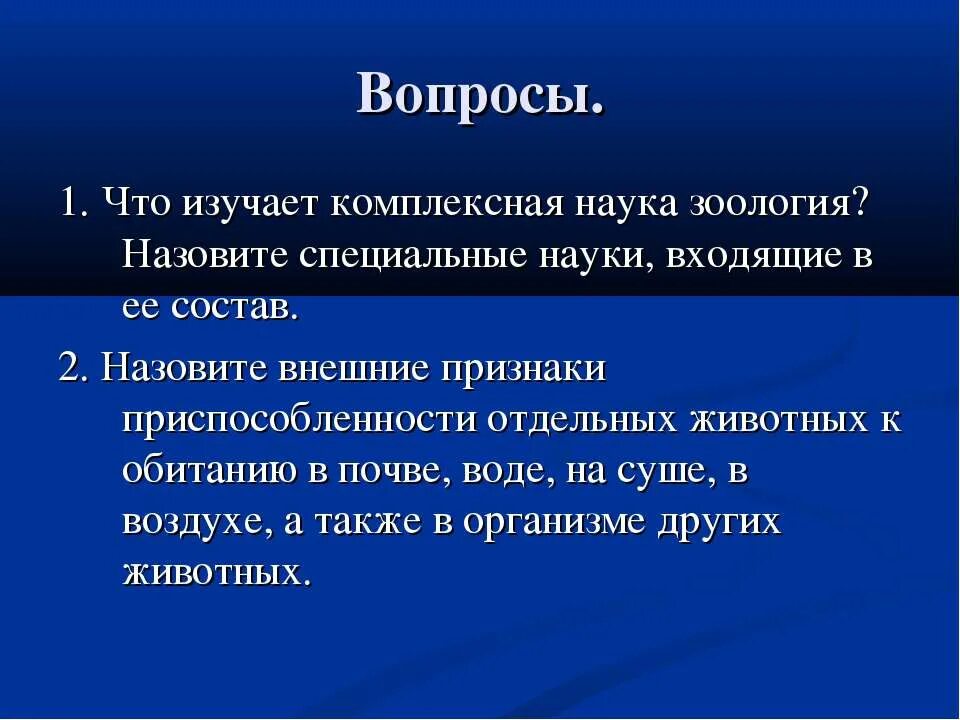 Вопросы.

1. Что изучает комплексная наука зоология? Назовите специальные науки, входящие в ее состав.

2. Назовите внешние признаки приспособленности отдельных животных к обитанию в почве, воде, на суше, в воздухе, а также в организме других животных.